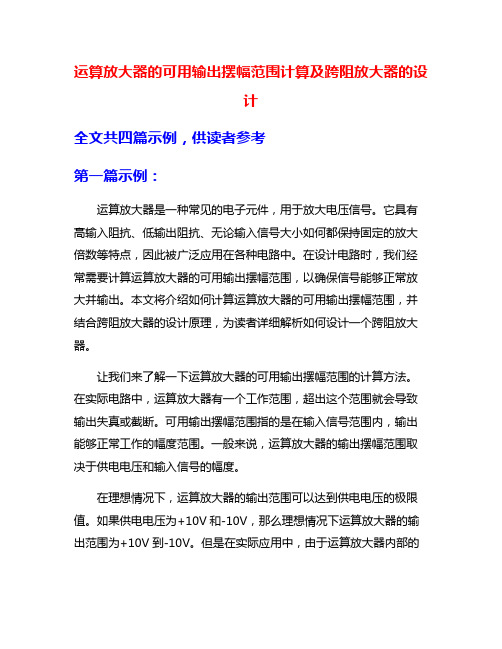 运算放大器的可用输出摆幅范围计算及跨阻放大器的设计

全文共四篇示例，供读者参考

第一篇示例：

运算放大器是一种常见的电子元件，用于放大电压信号。它具有高输入阻抗、低输出阻抗、无论输入信号大小如何都保持固定的放大倍数等特点，因此被广泛应用在各种电路中。在设计电路时，我们经常需要计算运算放大器的可用输出摆幅范围，以确保信号能够正常放大并输出。本文将介绍如何计算运算放大器的可用输出摆幅范围，并结合跨阻放大器的设计原理，为读者详细解析如何设计一个跨阻放大器。

让我们来了解一下运算放大器的可用输出摆幅范围的计算方法。在实际电路中，运算放大器有一个工作范围，超出这个范围就会导致输出失真或截断。可用输出摆幅范围指的是在输入信号范围内，输出能够正常工作的幅度范围。一般来说，运算放大器的输出摆幅范围取决于供电电压和输入信号的幅度。

在理想情况下，运算放大器的输出范围可以达到供电电压的极限值。如果供电电压为+10V 和-10V，那么理想情况下运算放大器的输出范围为+10V 到-10V。但是在实际应用中，由于运算放大器内部的